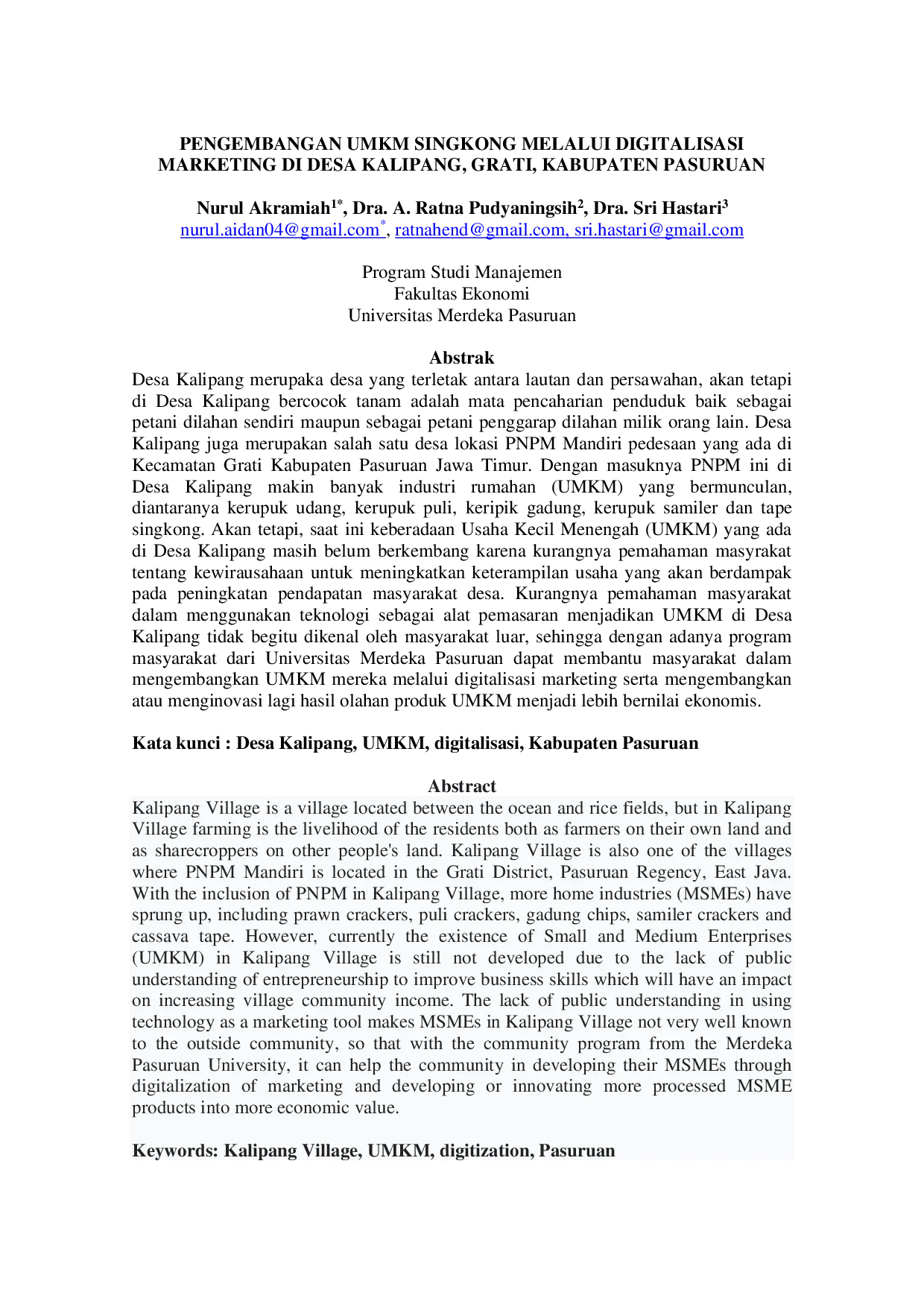 PENGEMBANGAN UMKM SINGKONG MELALUI DIGITALISASI MARKETING DI DESA KALIPANG, GRATI, KABUPATEN PASURUAN

Nurul Akramiah$^{1*}$, Dra. A. Ratna Pudyaningsih$^{2}$, Dra. Sri Hastari$^{3}$
nurul.aidan04@gmail.com$^{*}$, ratnahend@gmail.com, sri.hastari@gmail.com

Program Studi Manajemen
Fakultas Ekonomi
Universitas Merdeka Pasuruan

Abstrak

Desa Kalipang merupaka desa yang terletak antara lautan dan persawahan, akan tetapi di Desa Kalipang bercocok tanam adalah mata pencaharian penduduk baik sebagai petani dilahan sendiri maupun sebagai petani penggarap dilahan milik orang lain. Desa Kalipang juga merupakan salah satu desa lokasi PNPM Mandiri pedesaan yang ada di Kecamatan Grati Kabupaten Pasuruan Jawa Timur. Dengan masuknya PNPM ini di Desa Kalipang makin banyak industri rumahan (UMKM) yang bermunculan, diantaranya kerupuk udang, kerupuk puli, keripik gadung, kerupuk samiler dan tape singkong. Akan tetapi, saat ini keberadaan Usaha Kecil Menengah (UMKM) yang ada di Desa Kalipang masih belum berkembang karena kurangnya pemahaman masyrakat tentang kewirausahaan untuk meningkatkan keterampilan usaha yang akan berdampak pada peningkatan pendapatan masyarakat desa. Kurangnya pemahaman masyarakat dalam menggunakan teknologi sebagai alat pemasaran menjadikan UMKM di Desa Kalipang tidak begitu dikenal oleh masyarakat luar, sehingga dengan adanya program masyarakat dari Universitas Merdeka Pasuruan dapat membantu masyarakat dalam mengembangkan UMKM mereka melalui digitalisasi marketing serta mengembangkan atau menginovasi lagi hasil olahan produk UMKM menjadi lebih bernilai ekonomis.

Kata kunci : Desa Kalipang, UMKM, digitalisasi, Kabupaten Pasuruan

Abstract

Kalipang Village is a village located between the ocean and rice fields, but in Kalipang Village farming is the livelihood of the residents both as farmers on their own land and as sharecroppers on other people's land. Kalipang Village is also one of the villages where PNPM Mandiri is located in the Grati District, Pasuruan Regency, East Java. With the inclusion of PNPM in Kalipang Village, more home industries (MSMEs) have sprung up, including prawn crackers, puli crackers, gadung chips, samiler crackers and cassava tape. However, currently the existence of Small and Medium Enterprises (UMKM) in Kalipang Village is still not developed due to the lack of public understanding of entrepreneurship to improve business skills which will have an impact on increasing village community income. The lack of public understanding in using technology as a marketing tool makes MSMEs in Kalipang Village not very well known to the outside community, so that with the community program from the Merdeka Pasuruan University, it can help the community in developing their MSMEs through digitalization of marketing and developing or innovating more processed MSME products into more economic value.

Keywords: Kalipang Village, UMKM, digitization, Pasuruan